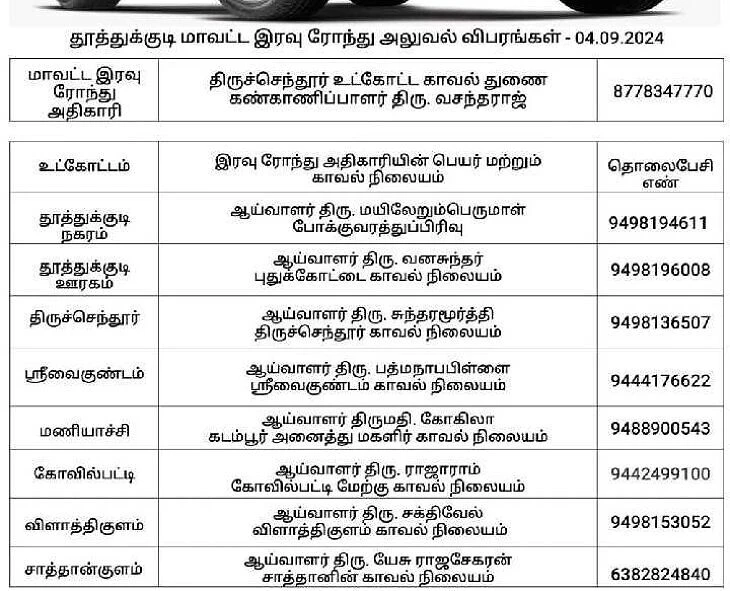 தூத்துக்குடி மாவட்ட இரவு ரோந்து அலுவல் விபரங்கள் - 04.09.2024

| மாவட்ட இரவு ரோந்து அதிகாரி | திருச்செந்தூர் உட்கோட்ட காவல் துணை கண்காணிப்பாளர் திரு. வசந்தராஜ் | 8778347770 |
|---|---|---|

| உட்கோட்டம் | இரவு ரோந்து அதிகாரியின் பெயர் மற்றும் காவல் நிலையம் | தொலைபேசி எண் |
|---|---|---|
| தூத்துக்குடி நகரம் | ஆய்வாளர் திரு. மயிலேறும்பெருமாள் போக்குவரத்துப்பிரிவு | 9498194611 |
| தூத்துக்குடி ஊரகம் | ஆய்வாளர் திரு. வனசுந்தர் புதுக்கோட்டை காவல் நிலையம் | 9498196008 |
| திருச்செந்தூர் | ஆய்வாளர் திரு. சுந்தரமூர்த்தி திருச்செந்தூர் காவல் நிலையம் | 9498136507 |
| ஸ்ரீவைகுண்டம் | ஆய்வாளர் திரு. பத்மநாபபிள்ளை ஸ்ரீவைகுண்டம் காவல் நிலையம் | 9444176622 |
| மணியாச்சி | ஆய்வாளர் திருமதி. கோகிலா கடம்பூர் அனைத்து மகளிர் காவல் நிலையம் | 9488900543 |
| கோவில்பட்டி | ஆய்வாளர் திரு. ராஜாராம் கோவில்பட்டி மேற்கு காவல் நிலையம் | 9442499100 |
| விளாத்திகுளம் | ஆய்வாளர் திரு. சக்திவேல் விளாத்திகுளம் காவல் நிலையம் | 9498153052 |
| சாத்தான்குளம் | ஆய்வாளர் திரு. யேசு ராஜசேகரன் சாத்தானின் காவல் நிலையம் | 6382824840 |